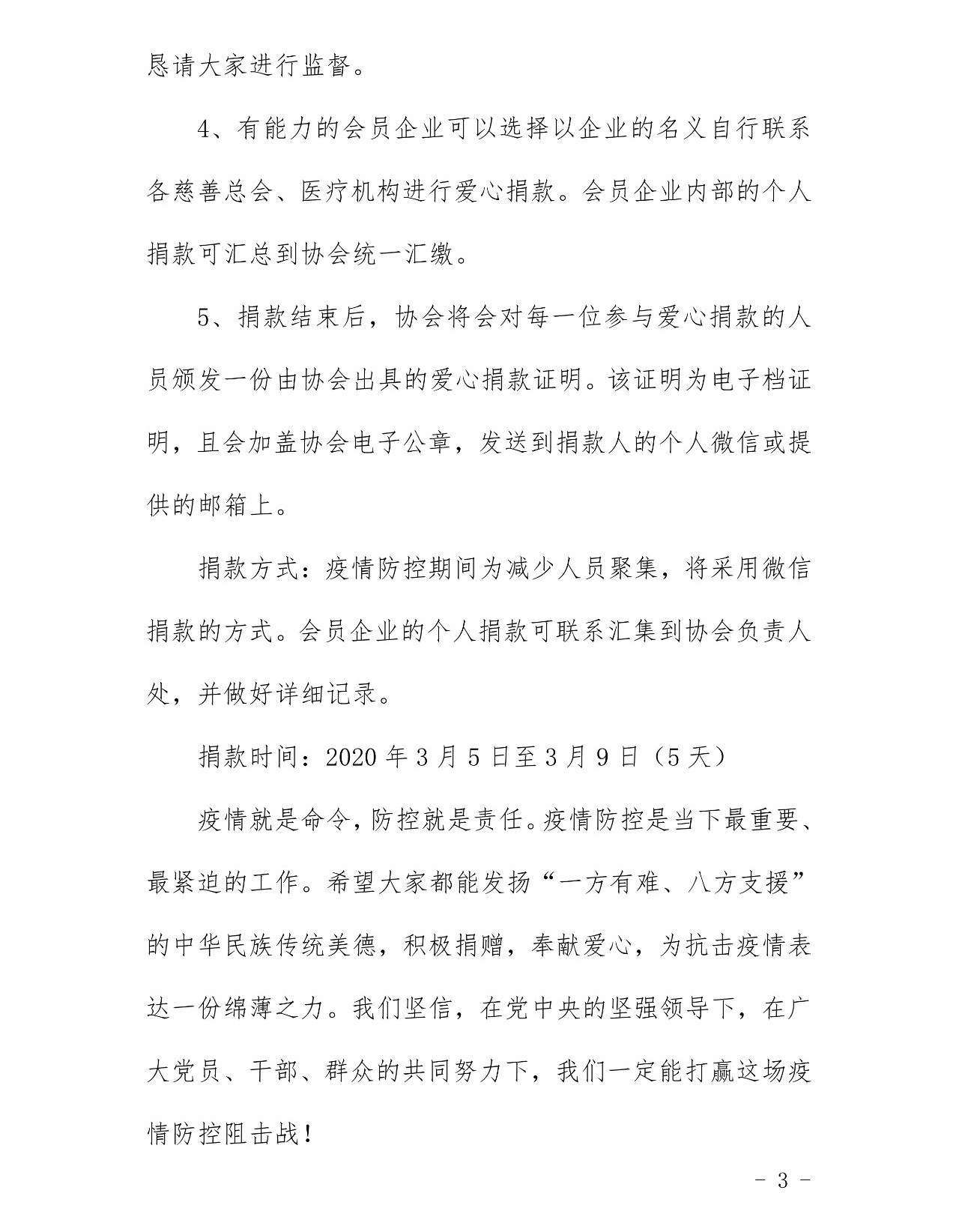 恳请大家进行监督。

4、有能力的会员企业可以选择以企业的名义自行联系各慈善总会、医疗机构进行爱心捐款。会员企业内部的个人捐款可汇总到协会统一汇缴。

5、捐款结束后，协会将会对每一位参与爱心捐款的人员颁发一份由协会出具的爱心捐款证明。该证明为电子档证明，且会加盖协会电子公章，发送到捐款人的个人微信或提供的邮箱上。

捐款方式：疫情防控期间为减少人员聚集，将采用微信捐款的方式。会员企业的个人捐款可联系汇集到协会负责人处，并做好详细记录。

捐款时间：2020 年 3 月 5 日至 3 月 9 日（5 天）

疫情就是命令，防控就是责任。疫情防控是当下最重要、最紧迫的工作。希望大家都能发扬“一方有难、八方支援”的中华民族传统美德，积极捐赠，奉献爱心，为抗击疫情表达一份绵薄之力。我们坚信，在党中央的坚强领导下，在广大党员、干部、群众的共同努力下，我们一定能打赢这场疫情防控阻击战！

- 3 -